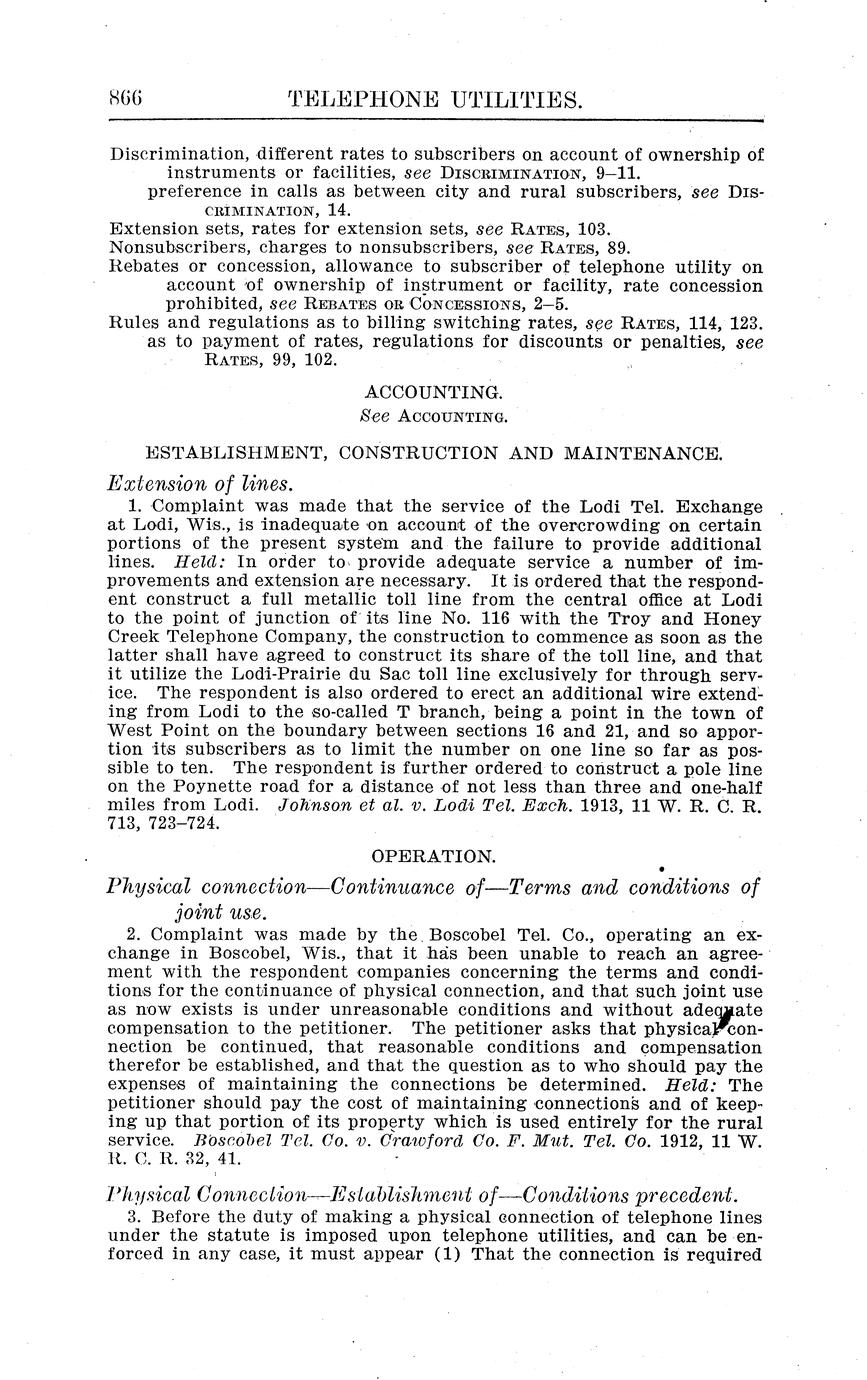 866 TELEPHONE UTILITIES.

Discrimination, different rates to subscribers on account of ownership of instruments or facilities, see DISCRIMINATION, 9–11.
preference in calls as between city and rural subscribers, see DISCRIMINATION, 14.
Extension sets, rates for extension sets, see RATES, 103.
Nonsubscribers, charges to nonsubscribers, see RATES, 89.
Rebates or concession, allowance to subscriber of telephone utility on account of ownership of instrument or facility, rate concession prohibited, see REBATES OR CONCESSIONS, 2–5.
Rules and regulations as to billing switching rates, see RATES, 114, 123.
as to payment of rates, regulations for discounts or penalties, see RATES, 99, 102.

ACCOUNTING.
See ACCOUNTING.

ESTABLISHMENT, CONSTRUCTION AND MAINTENANCE.

Extension of lines.
1. Complaint was made that the service of the Lodi Tel. Exchange at Lodi, Wis., is inadequate on account of the overcrowding on certain portions of the present system and the failure to provide additional lines. Held: In order to provide adequate service a number of improvements and extension are necessary. It is ordered that the respondent construct a full metallic toll line from the central office at Lodi to the point of junction of its line No. 116 with the Troy and Honey Creek Telephone Company, the construction to commence as soon as the latter shall have agreed to construct its share of the toll line, and that it utilize the Lodi-Prairie du Sac toll line exclusively for through service. The respondent is also ordered to erect an additional wire extending from Lodi to the so-called T branch, being a point in the town of West Point on the boundary between sections 16 and 21, and so apportion its subscribers as to limit the number on one line so far as possible to ten. The respondent is further ordered to construct a pole line on the Poynette road for a distance of not less than three and one-half miles from Lodi. Johnson et al. v. Lodi Tel. Exch. 1913, 11 W. R. C. R. 713, 723–724.

OPERATION.

Physical connection—Continuance of—Terms and conditions of joint use.
2. Complaint was made by the Boscobel Tel. Co., operating an exchange in Boscobel, Wis., that it has been unable to reach an agreement with the respondent companies concerning the terms and conditions for the continuance of physical connection, and that such joint use as now exists is under unreasonable conditions and without adequate compensation to the petitioner. The petitioner asks that physical connection be continued, that reasonable conditions and compensation therefor be established, and that the question as to who should pay the expenses of maintaining the connections be determined. Held: The petitioner should pay the cost of maintaining connections and of keeping up that portion of its property which is used entirely for the rural service. Boscobel Tel. Co. v. Crawford Co. F. Mut. Tel. Co. 1912, 11 W. R. C. R. 32, 41.

Physical Connection—Establishment of—Conditions precedent.
3. Before the duty of making a physical connection of telephone lines under the statute is imposed upon telephone utilities, and can be enforced in any case, it must appear (1) That the connection is required